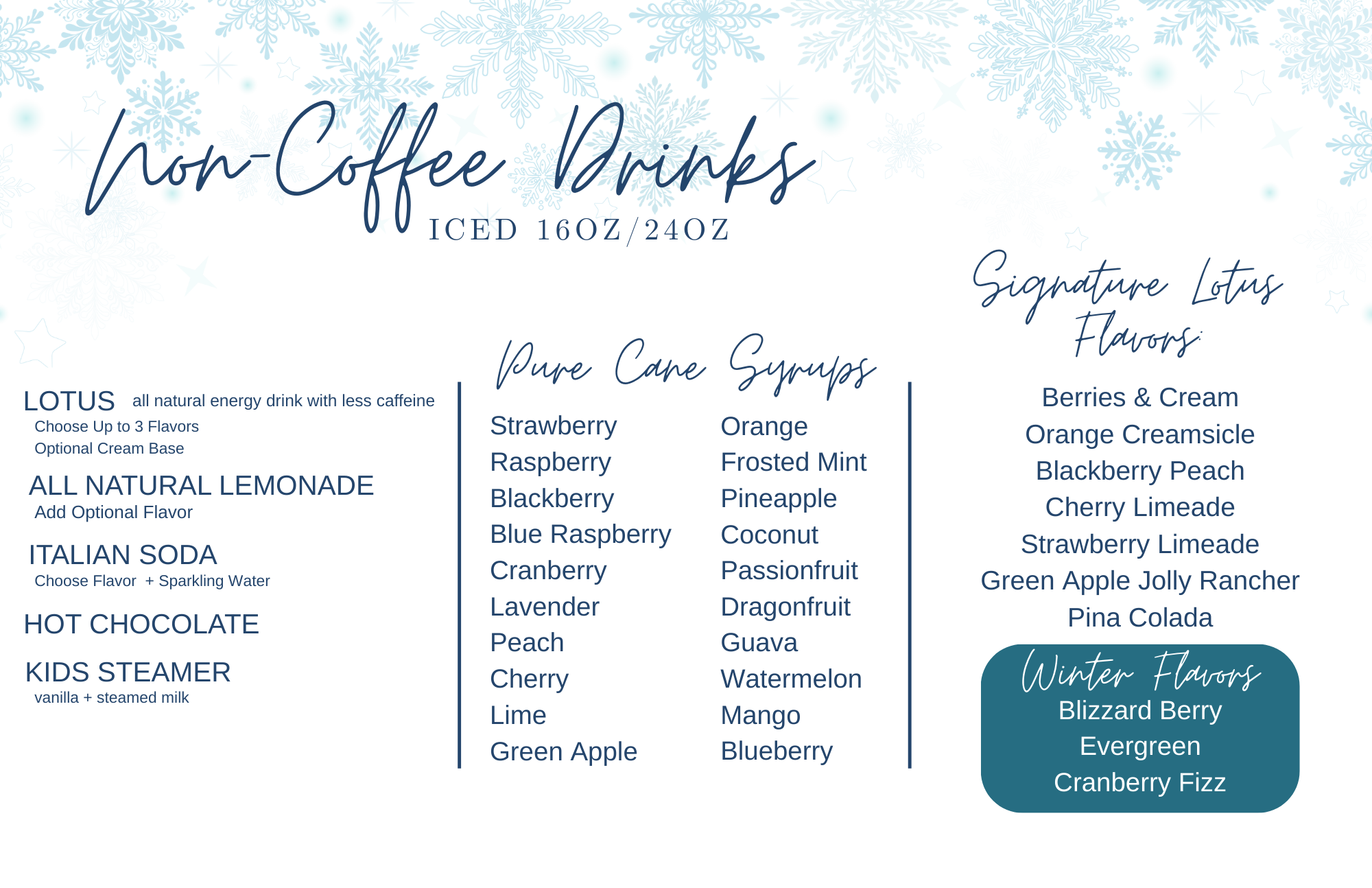 Non-Coffee Drinks
ICED 16OZ/24OZ

LOTUS all natural energy drink with less caffeine
Choose Up to 3 Flavors
Optional Cream Base

ALL NATURAL LEMONADE
Add Optional Flavor

ITALIAN SODA
Choose Flavor + Sparkling Water

HOT CHOCOLATE

KIDS STEAMER
vanilla + steamed milk

Pure Cane Syrups

Strawberry
Raspberry
Blackberry
Blue Raspberry
Cranberry
Lavender
Peach
Cherry
Lime
Green Apple

Orange
Frosted Mint
Pineapple
Coconut
Passionfruit
Dragonfruit
Guava
Watermelon
Mango
Blueberry

Signature Lotus Flavors:

Berries & Cream
Orange Creamsicle
Blackberry Peach
Cherry Limeade
Strawberry Limeade
Green Apple Jolly Rancher
Pina Colada

Winter Flavors
Blizzard Berry
Evergreen
Cranberry Fizz